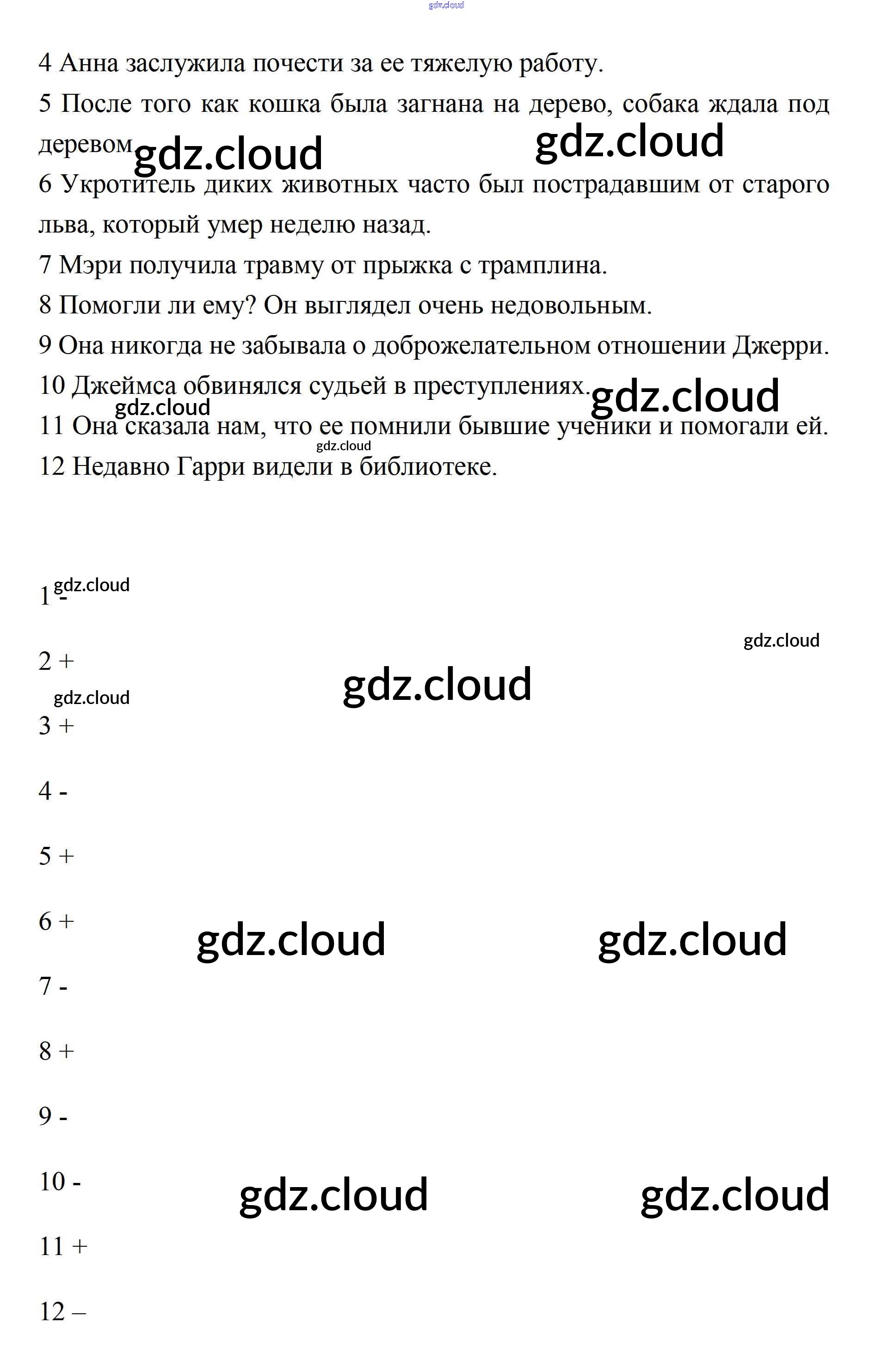 gdz.cloud

4 Анна заслужила почести за ее тяжелую работу.

5 После того как кошка была загнана на дерево, собака ждала под деревом gdz.cloud gdz.cloud

6 Укротитель диких животных часто был пострадавшим от старого льва, который умер неделю назад.

7 Мэри получила травму от прыжка с трамплина.

8 Помогли ли ему? Он выглядел очень недовольным.

9 Она никогда не забывала о доброжелательном отношении Джерри.

10 Джеймса обвинялся судьей в преступлениях. gdz.cloud

gdz.cloud

11 Она сказала нам, что ее помнили бывшие ученики и помогали ей.

gdz.cloud

12 Недавно Гарри видели в библиотеке.

gdz.cloud

1 -

gdz.cloud

2 +

gdz.cloud

gdz.cloud

3 +

4 -

5 +

6 +

gdz.cloud gdz.cloud

7 -

8 +

9 -

10 -

gdz.cloud gdz.cloud

11 +

12 –